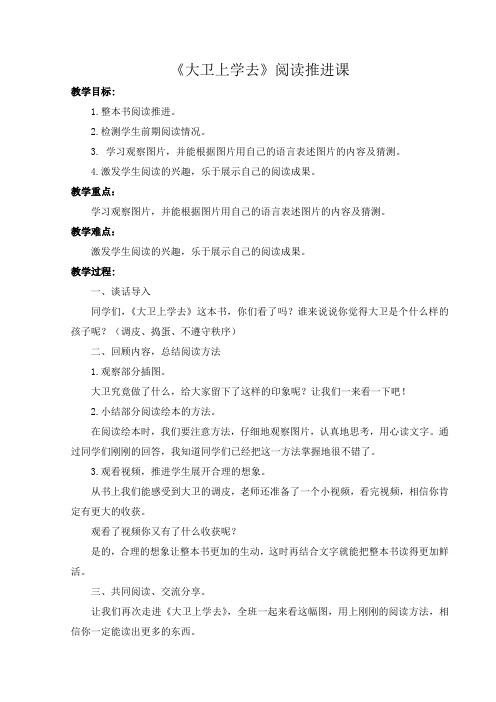 《大卫上学去》阅读推进课

教学目标:

1.整本书阅读推进。

2.检测学生前期阅读情况。

3. 学习观察图片，并能根据图片用自己的语言表述图片的内容及猜测。

4.激发学生阅读的兴趣，乐于展示自己的阅读成果。

教学重点:

学习观察图片，并能根据图片用自己的语言表述图片的内容及猜测。

教学难点:

激发学生阅读的兴趣，乐于展示自己的阅读成果。

教学过程:

一、谈话导入

同学们，《大卫上学去》这本书，你们看了吗？谁来说说你觉得大卫是个什么样的孩子呢？（调皮、捣蛋、不遵守秩序）

二、回顾内容，总结阅读方法

1.观察部分插图。

大卫究竟做了什么，给大家留下了这样的印象呢？让我们一来看一下吧！

2.小结部分阅读绘本的方法。

在阅读绘本时，我们要注意方法，仔细地观察图片，认真地思考，用心读文字。通过同学们刚刚的回答，我知道同学们已经把这一方法掌握地很不错了。

3.观看视频，推进学生展开合理的想象。

从书上我们能感受到大卫的调皮，老师还准备了一个小视频，看完视频，相信你肯定有更大的收获。

观看了视频你又有了什么收获呢？

是的，合理的想象让整本书更加的生动，这时再结合文字就能把整本书读得更加鲜活。

三、共同阅读、交流分享。

让我们再次走进《大卫上学去》，全班一起来看这幅图，用上刚刚的阅读方法，相信你一定能读出更多的东西。